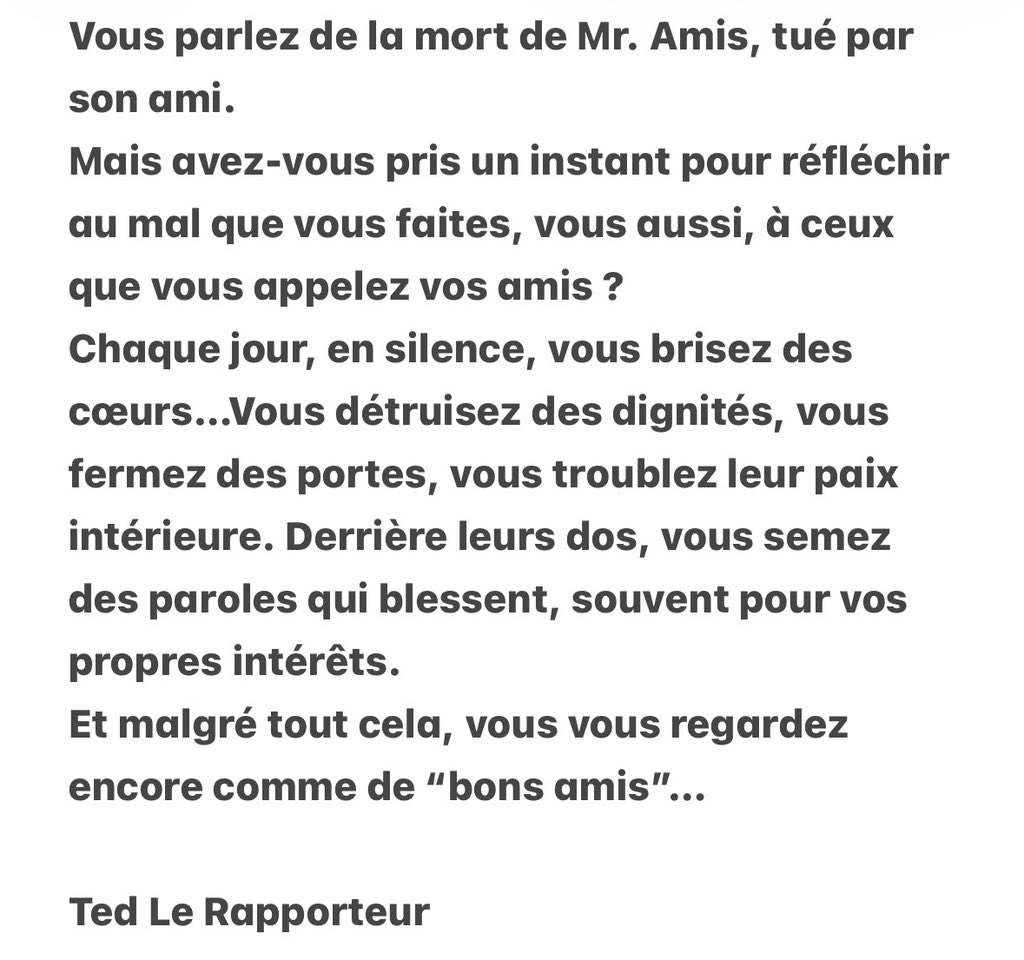 Vous parlez de la mort de Mr. Amis, tué par son ami.
Mais avez-vous pris un instant pour réfléchir au mal que vous faites, vous aussi, à ceux que vous appelez vos amis ?
Chaque jour, en silence, vous brisez des cœurs...Vous détruisez des dignités, vous fermez des portes, vous troublez leur paix intérieure. Derrière leurs dos, vous semez des paroles qui blessent, souvent pour vos propres intérêts.
Et malgré tout cela, vous vous regardez encore comme de “bons amis”...

Ted Le Rapporteur